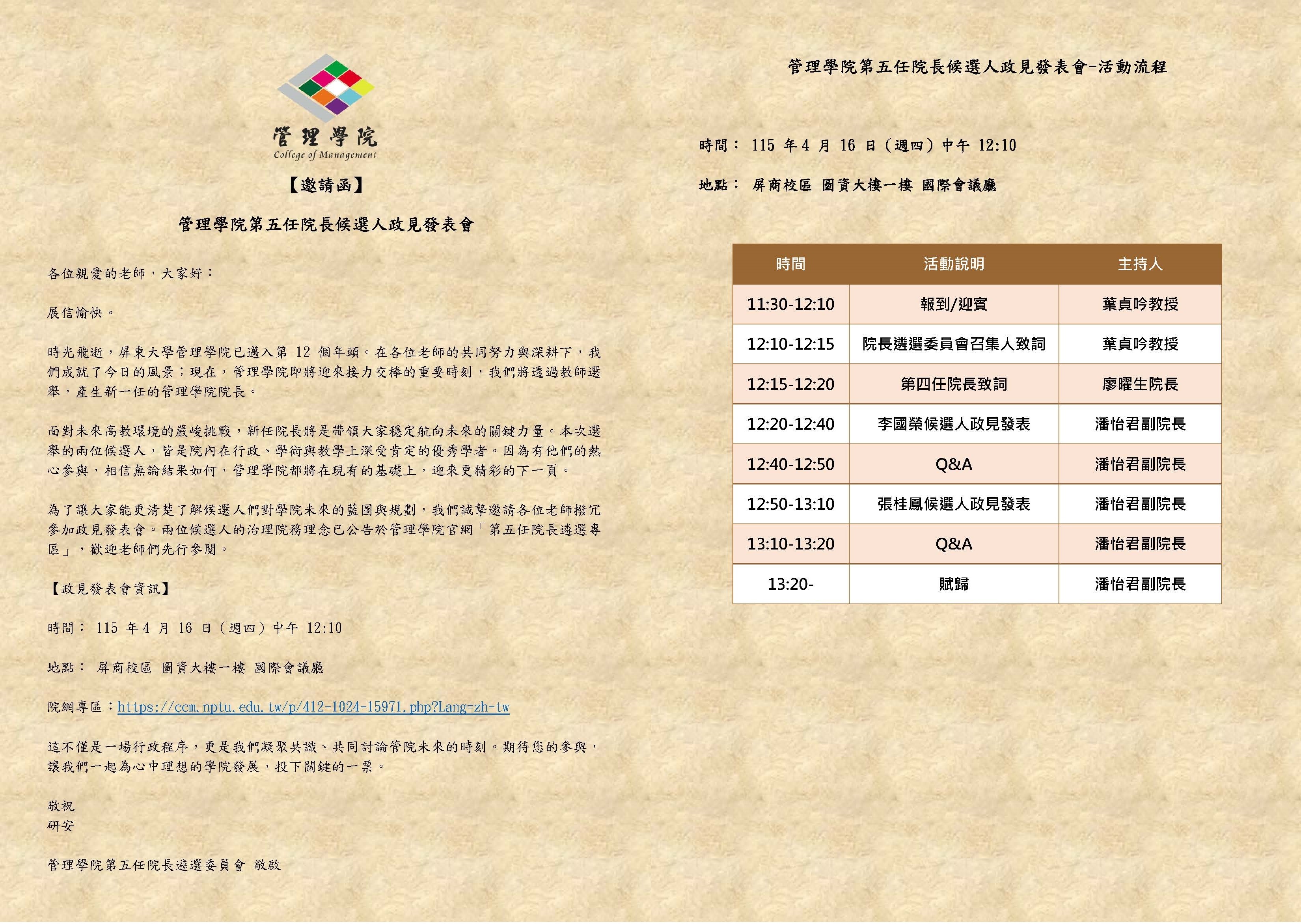 管理學院
College of Management

【邀請函】

管理學院第五任院長候選人政見發表會

各位親愛的老師，大家好：

展信愉快。

時光飛逝，屏東大學管理學院已邁入第 12 個年頭。在各位老師的共同努力與深耕下，我們成就了今日的風景；現在，管理學院即將迎來接力交棒的重要時刻，我們將透過教師選舉，產生新一任的管理學院院長。

面對未來高教環境的嚴峻挑戰，新任院長將是帶領大家穩定航向未來的關鍵力量。本次選舉的兩位候選人，皆是院內在行政、學術與教學上深受肯定的優秀學者。因為有他們的熱心參與，相信無論結果如何，管理學院都將在現有的基礎上，迎來更精彩的下一頁。

為了讓大家能更清楚了解候選人們對學院未來的藍圖與規劃，我們誠摯邀請各位老師撥冗參加政見發表會。兩位候選人的治理院務理念已公告於管理學院官網「第五任院長遴選專區」，歡迎老師們先行參閱。

【政見發表會資訊】

時間： 115 年 4 月 16 日（週四）中午 12:10

地點： 屏商校區 圖資大樓一樓 國際會議廳

院網專區：https://ccm.nptu.edu.tw/p/412-1024-15971.php?Lang=zh-tw

這不僅是一場行政程序，更是我們凝聚共識、共同討論管院未來的時刻。期待您的參與，讓我們一起為心中理想的學院發展，投下關鍵的一票。

敬祝
研安

管理學院第五任院長遴選委員會 敬啟

管理學院第五任院長候選人政見發表會-活動流程

時間： 115 年 4 月 16 日（週四）中午 12:10

地點： 屏商校區 圖資大樓一樓 國際會議廳

| 時間 | 活動說明 | 主持人 |
|---|---|---|
| 11:30-12:10 | 報到/迎賓 | 葉貞吟教授 |
| 12:10-12:15 | 院長遴選委員會召集人致詞 | 葉貞吟教授 |
| 12:15-12:20 | 第四任院長致詞 | 廖曜生院長 |
| 12:20-12:40 | 李國榮候選人政見發表 | 潘怡君副院長 |
| 12:40-12:50 | Q&A | 潘怡君副院長 |
| 12:50-13:10 | 張桂鳳候選人政見發表 | 潘怡君副院長 |
| 13:10-13:20 | Q&A | 潘怡君副院長 |
| 13:20- | 賦歸 | 潘怡君副院長 |